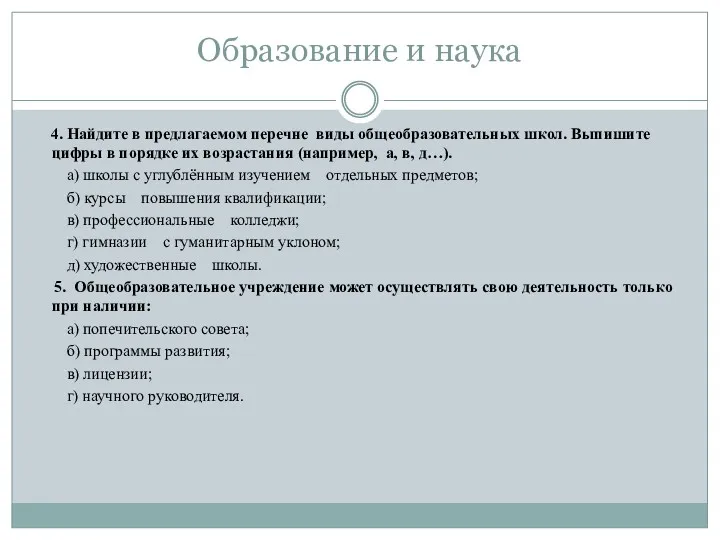 Образование и наука

4. Найдите в предлагаемом перечне виды общеобразовательных школ. Выпишите цифры в порядке их возрастания (например, а, в, д…).

а) школы с углублённым изучением отдельных предметов;

б) курсы повышения квалификации;

в) профессиональные колледжи;

г) гимназии с гуманитарным уклоном;

д) художественные школы.

5. Общеобразовательное учреждение может осуществлять свою деятельность только при наличии:

а) попечительского совета;

б) программы развития;

в) лицензии;

г) научного руководителя.